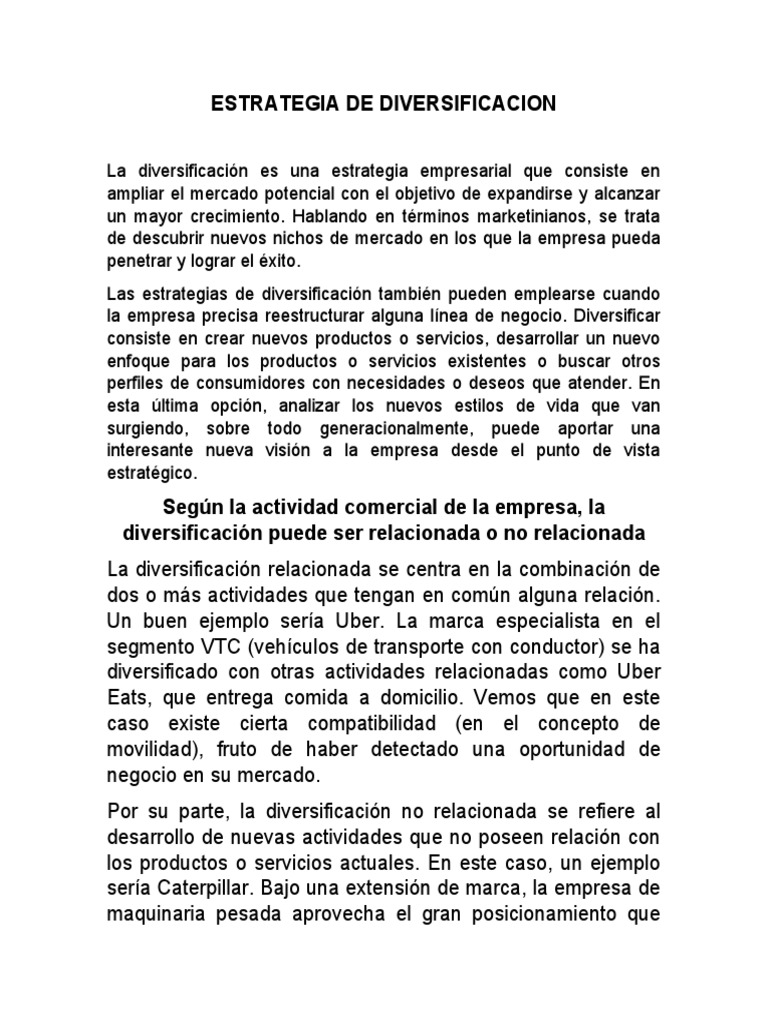 ESTRATEGIA DE DIVERSIFICACION

La diversificación es una estrategia empresarial que consiste en ampliar el mercado potencial con el objetivo de expandirse y alcanzar un mayor crecimiento. Hablando en términos marketinianos, se trata de descubrir nuevos nichos de mercado en los que la empresa pueda penetrar y lograr el éxito.

Las estrategias de diversificación también pueden emplearse cuando la empresa precisa reestructurar alguna línea de negocio. Diversificar consiste en crear nuevos productos o servicios, desarrollar un nuevo enfoque para los productos o servicios existentes o buscar otros perfiles de consumidores con necesidades o deseos que atender. En esta última opción, analizar los nuevos estilos de vida que van surgiendo, sobre todo generacionalmente, puede aportar una interesante nueva visión a la empresa desde el punto de vista estratégico.

Según la actividad comercial de la empresa, la diversificación puede ser relacionada o no relacionada

La diversificación relacionada se centra en la combinación de dos o más actividades que tengan en común alguna relación. Un buen ejemplo sería Uber. La marca especialista en el segmento VTC (vehículos de transporte con conductor) se ha diversificado con otras actividades relacionadas como Uber Eats, que entrega comida a domicilio. Vemos que en este caso existe cierta compatibilidad (en el concepto de movilidad), fruto de haber detectado una oportunidad de negocio en su mercado.

Por su parte, la diversificación no relacionada se refiere al desarrollo de nuevas actividades que no poseen relación con los productos o servicios actuales. En este caso, un ejemplo sería Caterpillar. Bajo una extensión de marca, la empresa de maquinaria pesada aprovecha el gran posicionamiento que